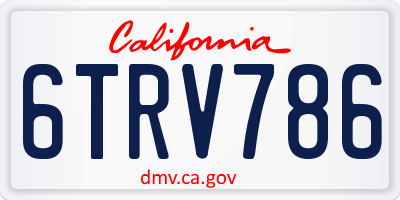 California

6TRV786

dmv.ca.gov